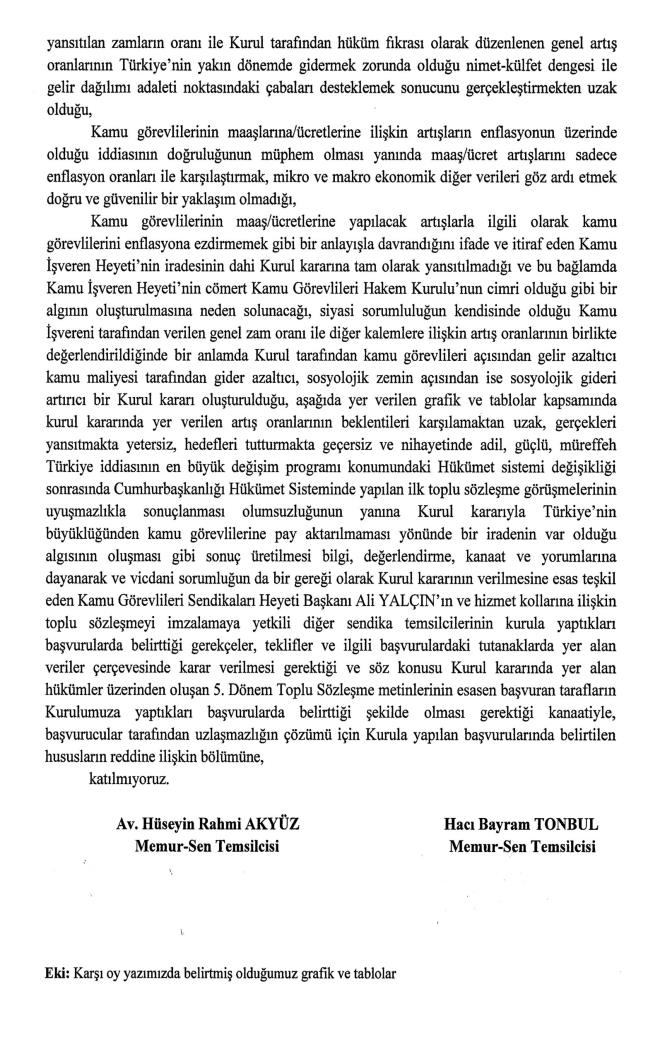 yansıtılan zamların oranı ile Kurul tarafından hüküm fıkrası olarak düzenlenen genel artış oranlarının Türkiye'nin yakın dönemde gidermek zorunda olduğu nimet-külfet dengesi ile gelir dağılımı adaleti noktasındaki çabaları desteklemek sonucunu gerçekleştirmekten uzak olduğu,

Kamu görevlilerinin maaşlarına/ücretlerine ilişkin artışların enflasyonun üzerinde olduğu iddiasının doğruluğunun müphem olması yanında maaş/ücret artışlarını sadece enflasyon oranları ile karşılaştırmak, mikro ve makro ekonomik diğer verileri göz ardı etmek doğru ve güvenilir bir yaklaşım olmadığı,

Kamu görevlilerinin maaş/ücretlerine yapılacak artışlarla ilgili olarak kamu görevlilerini enflasyona ezdirmemek gibi bir anlayışla davrandığını ifade ve itiraf eden Kamu İşveren Heyeti'nin iradesinin dahi Kurul kararına tam olarak yansıtılmadığı ve bu bağlamda Kamu İşveren Heyeti'nin cömert Kamu Görevlileri Hakem Kurulu'nun cimri olduğu gibi bir algının oluşturulmasına neden solunacağı, siyasi sorumluluğun kendisinde olduğu Kamu İşvereni tarafından verilen genel zam oranı ile diğer kalemlere ilişkin artış oranlarının birlikte değerlendirildiğinde bir anlamda Kurul tarafından kamu görevlileri açısından gelir azaltıcı kamu maliyesi tarafından gider azaltıcı, sosyolojik zemin açısından ise sosyolojik gideri artırıcı bir Kurul kararı oluşturulduğu, aşağıda yer verilen grafik ve tablolar kapsamında kurul kararında yer verilen artış oranlarının beklentileri karşılamaktan uzak, gerçekleri yansıtmakta yetersiz, hedefleri tutturmakta geçersiz ve nihayetinde adil, güçlü, müreffeh Türkiye iddiasının en büyük değişim programı konumundaki Hükümet sistemi değişikliği sonrasında Cumhurbaşkanlığı Hükümet Sisteminde yapılan ilk toplu sözleşme görüşmelerinin uyuşmazlıkla sonuçlanması olumsuzluğunun yanına Kurul kararıyla Türkiye'nin büyüklüğünden kamu görevlilerine pay aktarılmaması yönünde bir iradenin var olduğu algısının oluşması gibi sonuç üretilmesi bilgi, değerlendirme, kanaat ve yorumlarına dayanarak ve vicdani sorumluğun da bir gereği olarak Kurul kararının verilmesine esas teşkil eden Kamu Görevlileri Sendikaları Heyeti Başkanı Ali YALÇIN'ın ve hizmet kollarına ilişkin toplu sözleşmeyi imzalamaya yetkili diğer sendika temsilcilerinin kurula yaptıkları başvurularda belirttiği gerekçeler, teklifler ve ilgili başvurulardaki tutanaklarda yer alan veriler çerçevesinde karar verilmesi gerektiği ve söz konusu Kurul kararında yer alan hükümler üzerinden oluşan 5. Dönem Toplu Sözleşme metinlerinin esasen başvuran tarafların Kurulumuza yaptıkları başvurularda belirttiği şekilde olması gerektiği kanaatiyle, başvurucular tarafından uzlaşmazlığın çözümü için Kurula yapılan başvurularında belirtilen hususların reddine ilişkin bölümüne,

katılmıyoruz.

Av. Hüseyin Rahmi AKYÜZ
Memur-Sen Temsilcisi

Hacı Bayram TONBUL
Memur-Sen Temsilcisi

Eki: Karşı oy yazımızda belirtmiş olduğumuz grafik ve tablolar